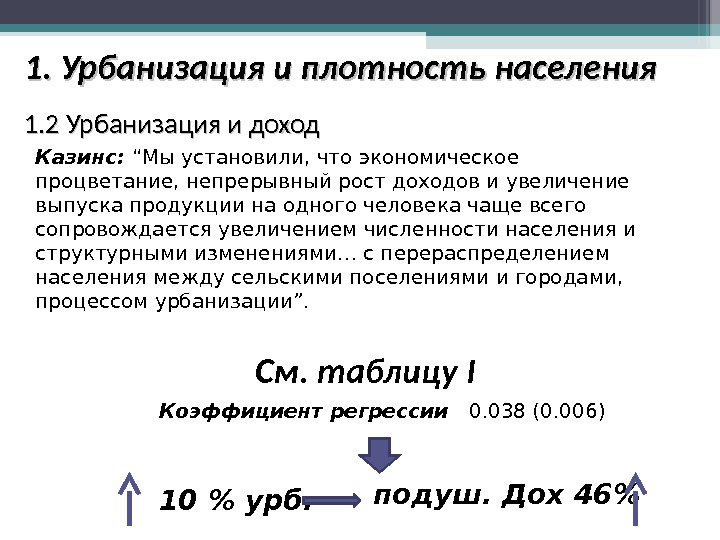 1. Урбанизация и плотность населения

1.2 Урбанизация и доход

Казинс: “Мы установили, что экономическое процветание, непрерывный рост доходов и увеличение выпуска продукции на одного человека чаще всего сопровождается увеличением численности населения и структурными изменениями… с перераспределением населения между сельскими поселениями и городами, процессом урбанизации”.

См. таблицу I

Коэффициент регрессии 0.038 (0.006)

10 % урб.

подуш. Дох 46%